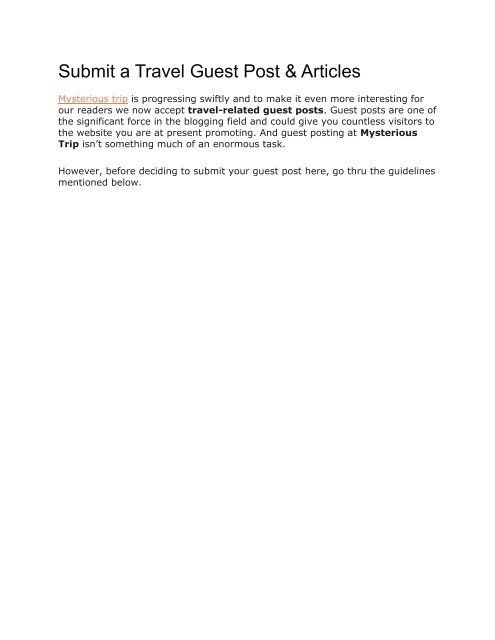 Submit a Travel Guest Post & Articles

Mysterious trip is progressing swiftly and to make it even more interesting for our readers we now accept travel-related guest posts. Guest posts are one of the significant force in the blogging field and could give you countless visitors to the website you are at present promoting. And guest posting at Mysterious Trip isn't something much of an enormous task.

However, before deciding to submit your guest post here, go thru the guidelines mentioned below.